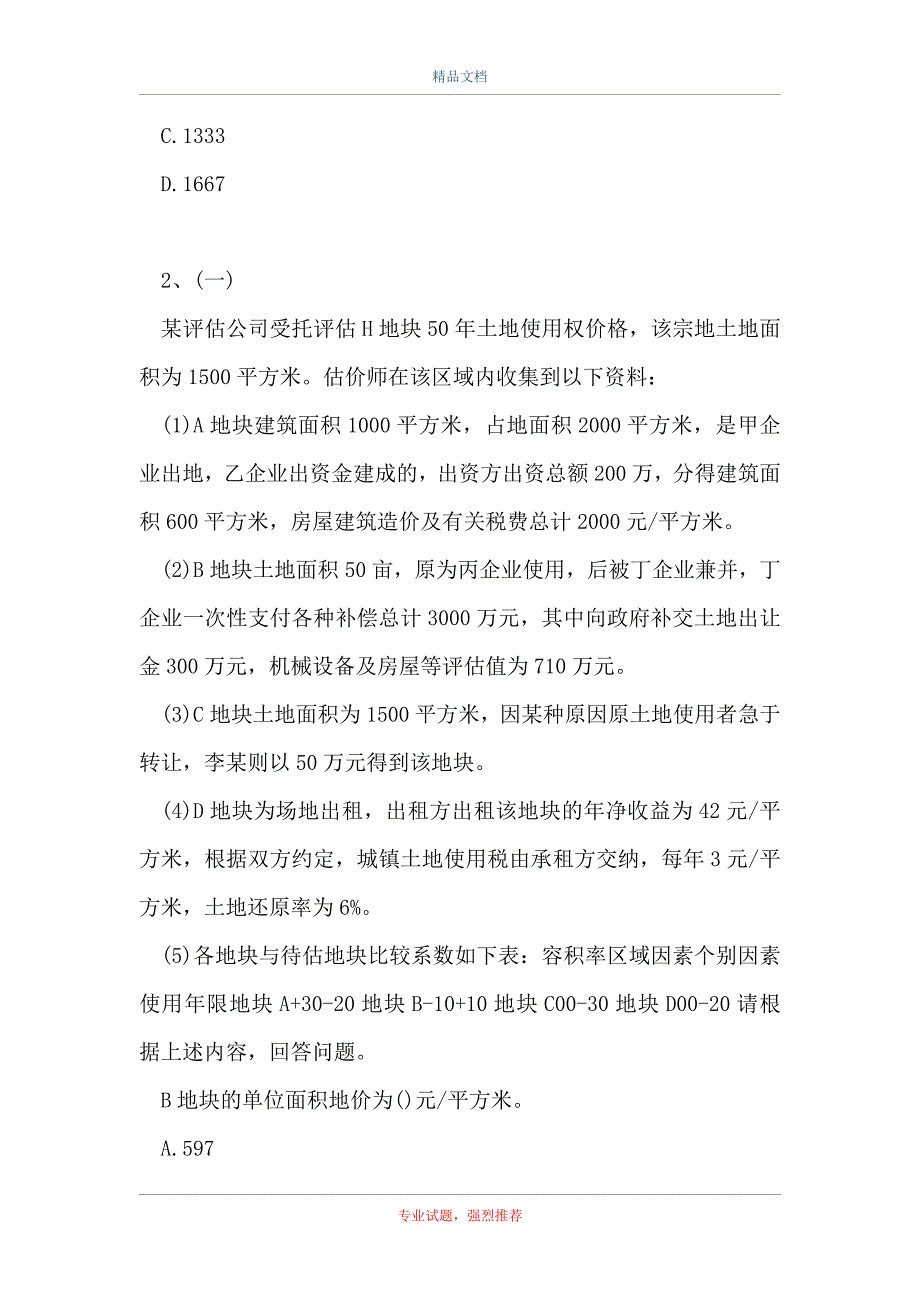 精品文档

C.1333

D.1667

2、(一)

某评估公司受托评估H地块50年土地使用权价格，该宗地土地面积为1500平方米。估价师在该区域内收集到以下资料：

(1)A地块建筑面积1000平方米，占地面积2000平方米，是甲企业出地，乙企业出资金建成的，出资方出资总额200万，分得建筑面积600平方米，房屋建筑造价及有关税费总计2000元/平方米。

(2)B地块土地面积50亩，原为丙企业使用，后被丁企业兼并，丁企业一次性支付各种补偿总计3000万元，其中向政府补交土地出让金300万元，机械设备及房屋等评估值为710万元。

(3)C地块土地面积为1500平方米，因某种原因原土地使用者急于转让，李某则以50万元得到该地块。

(4)D地块为场地出租，出租方出租该地块的年净收益为42元/平方米，根据双方约定，城镇土地使用税由承租方交纳，每年3元/平方米，土地还原率为6%。

(5)各地块与待估地块比较系数如下表：容积率区域因素个别因素使用年限地块A+30-20地块B-10+10地块C00-30地块D00-20请根据上述内容，回答问题。

B地块的单位面积地价为()元/平方米。

A.597

专业试题，强烈推荐